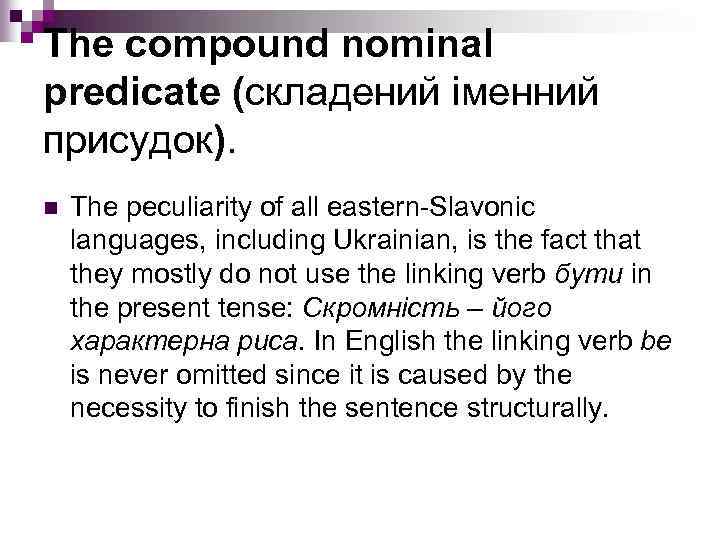 The compound nominal predicate (складений іменний присудок).

The peculiarity of all eastern-Slavonic languages, including Ukrainian, is the fact that they mostly do not use the linking verb бути in the present tense: Скромність – його характерна риса. In English the linking verb be is never omitted since it is caused by the necessity to finish the sentence structurally.